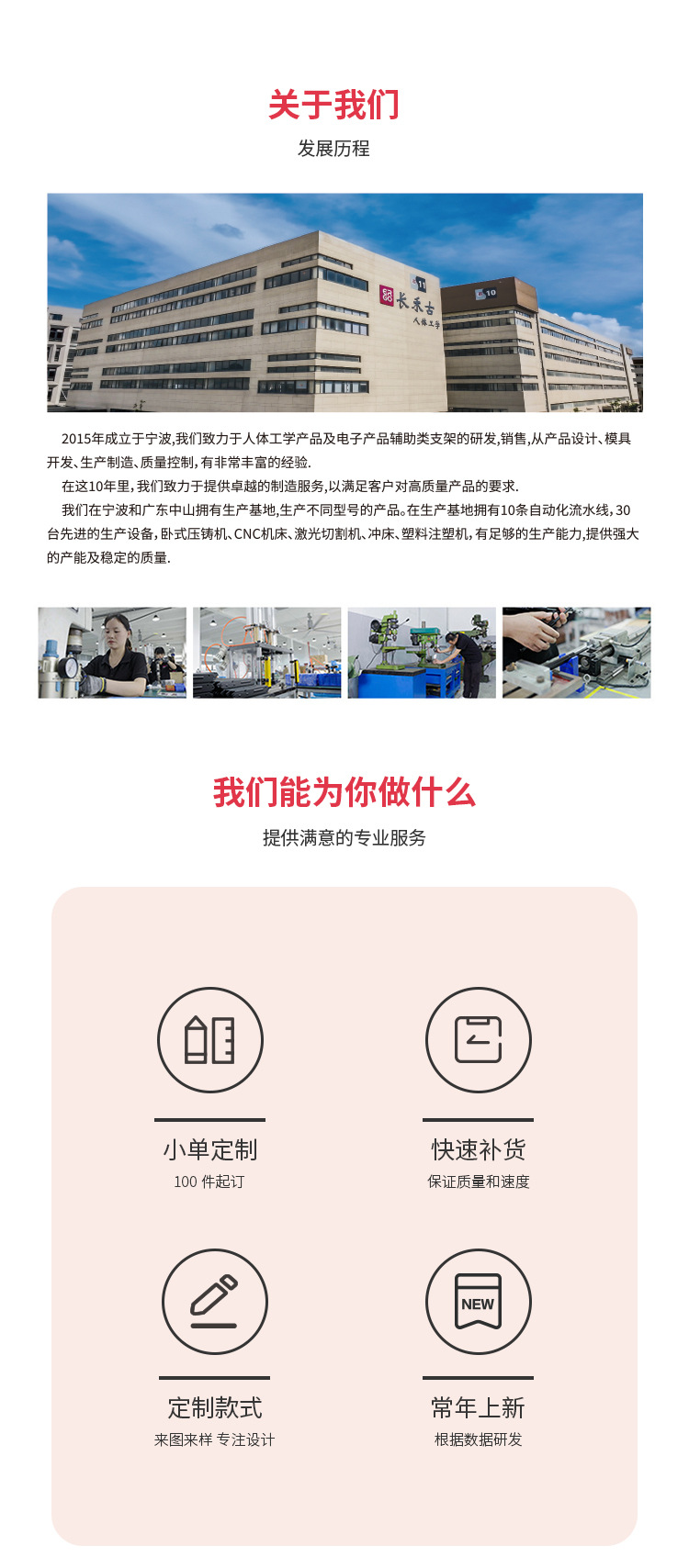 关于我们

发展历程

2015年成立于宁波,我们致力于人体工学产品及电子产品辅助类支架的研发,销售,从产品设计、模具开发、生产制造、质量控制,有非常丰富的经验.

在这10年里,我们致力于提供卓越的制造服务,以满足客户对高质量产品的要求.

我们在宁波和广东中山拥有生产基地,生产不同型号的产品。在生产基地拥有10条自动化流水线,30台先进的生产设备,卧式压铸机、CNC机床、激光切割机、冲床、塑料注塑机,有足够的生产能力,提供强大的产能及稳定的质量.

我们能为你做什么

提供满意的专业服务

小单定制
100 件起订

快速补货
保证质量和速度

定制款式
来图来样 专注设计

NEW

常年上新
根据数据研发